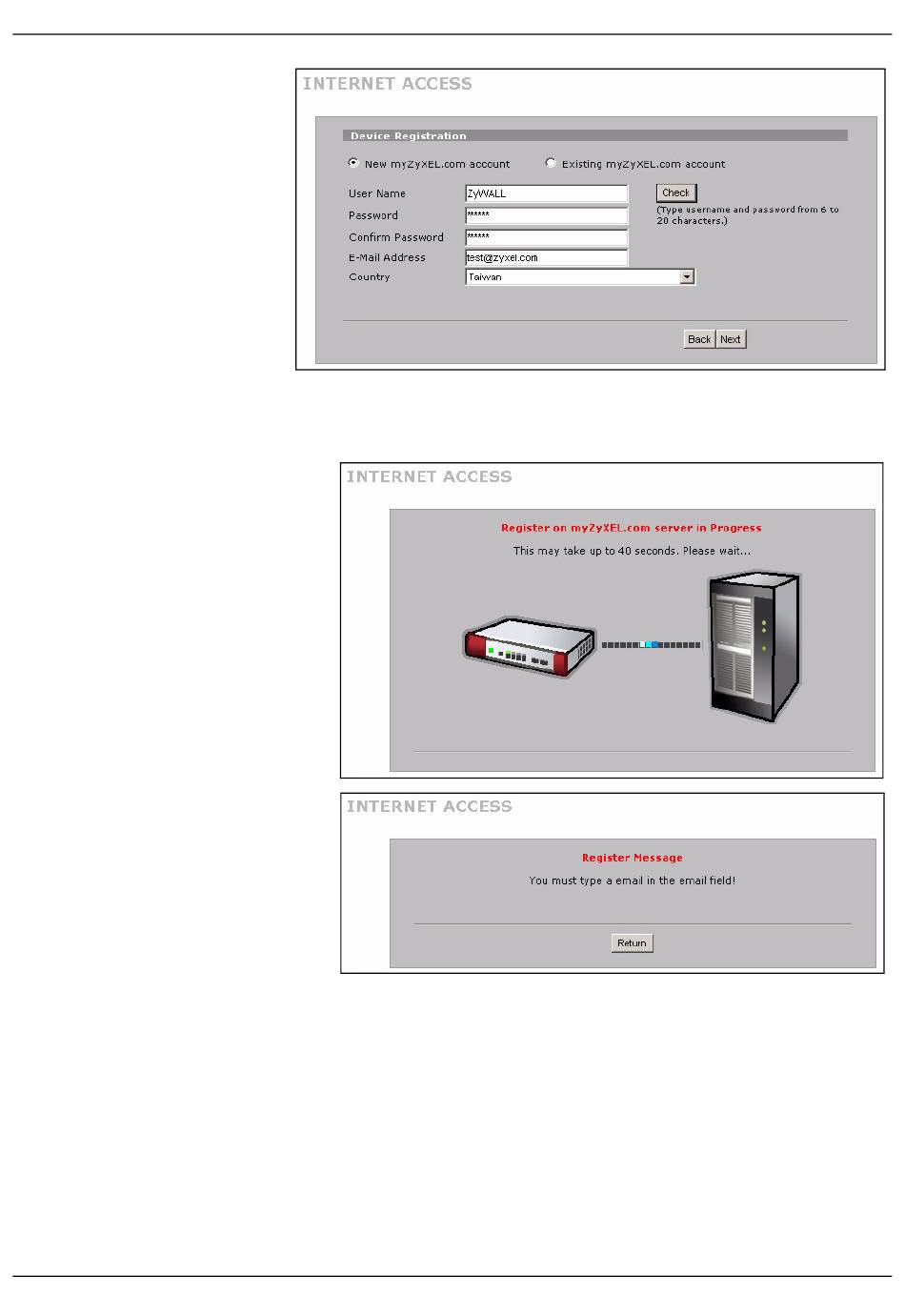 INTERNET ACCESS

Device Registration

New myZyXEL.com account
Existing myZyXEL.com account

User Name ZyWALL
Check
(Type username and password from 6 to 20 characters.)
Password ******
Confirm Password ******
E-Mail Address test@zyxel.com
Country Taiwan

Back Next

INTERNET ACCESS

Register on myZyXEL.com server in Progress

This may take up to 40 seconds. Please wait...

INTERNET ACCESS

Register Message

You must type a email in the email field!

Return